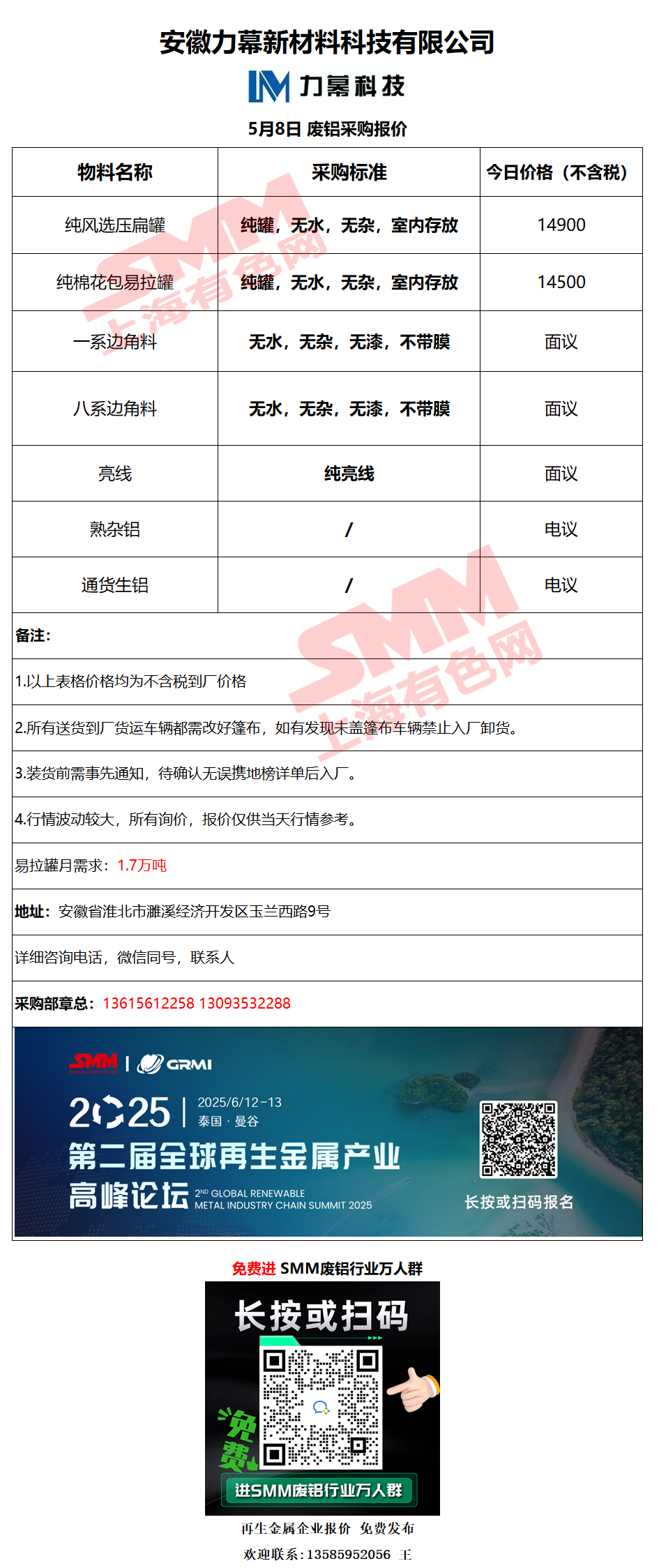 安徽力幕新材料科技有限公司

力幕科技

5月8日 废铝采购报价

| 物料名称 | 采购标准 | 今日价格（不含税） |
|---|---|---|
| 纯风选压扁罐 | 纯罐，无水，无杂，室内存放 | 14900 |
| 纯棉花包易拉罐 | 纯罐，无水，无杂，室内存放 | 14500 |
| 一系边角料 | 无水，无杂，无漆，不带膜 | 面议 |
| 八系边角料 | 无水，无杂，无漆，不带膜 | 面议 |
| 亮线 | 纯亮线 | 面议 |
| 熟杂铝 | / | 电议 |
| 通货生铝 | / | 电议 |

备注：

1.以上表格价格均为不含税到厂价格

2.所有送货到厂货运车辆都需改好篷布，如有发现未盖篷布车辆禁止入厂卸货。

3.装货前需事先通知，待确认无误携地榜详单后入厂。

4.行情波动较大，所有询价，报价仅供当天行情参考。

易拉罐月需求：1.7万吨

地址：安徽省淮北市濉溪经济开发区玉兰西路9号

详细咨询电话，微信同号，联系人

采购部章总：13615612258 13093532288

SMM | GRMI

2025 2025/6/12-13
泰国 · 曼谷

第二届全球再生金属产业高峰论坛

2ND GLOBAL RENEWABLE METAL INDUSTRY CHAIN SUMMIT 2025

长按或扫码报名

免费进 SMM废铝行业万人群

长按或扫码

免费

进SMM废铝行业万人群

再生金属企业报价 免费发布

欢迎联系：13585952056 王

SMM 上海有色网